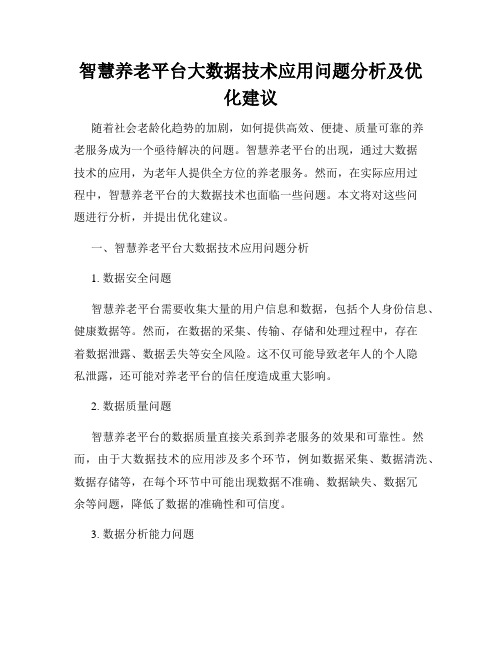 智慧养老平台大数据技术应用问题分析及优化建议

随着社会老龄化趋势的加剧，如何提供高效、便捷、质量可靠的养老服务成为一个亟待解决的问题。智慧养老平台的出现，通过大数据技术的应用，为老年人提供全方位的养老服务。然而，在实际应用过程中，智慧养老平台的大数据技术也面临一些问题。本文将对这些问题进行分析，并提出优化建议。

一、智慧养老平台大数据技术应用问题分析

1. 数据安全问题

智慧养老平台需要收集大量的用户信息和数据，包括个人身份信息、健康数据等。然而，在数据的采集、传输、存储和处理过程中，存在着数据泄露、数据丢失等安全风险。这不仅可能导致老年人的个人隐私泄露，还可能对养老平台的信任度造成重大影响。

2. 数据质量问题

智慧养老平台的数据质量直接关系到养老服务的效果和可靠性。然而，由于大数据技术的应用涉及多个环节，例如数据采集、数据清洗、数据存储等，在每个环节中可能出现数据不准确、数据缺失、数据冗余等问题，降低了数据的准确性和可信度。

3. 数据分析能力问题